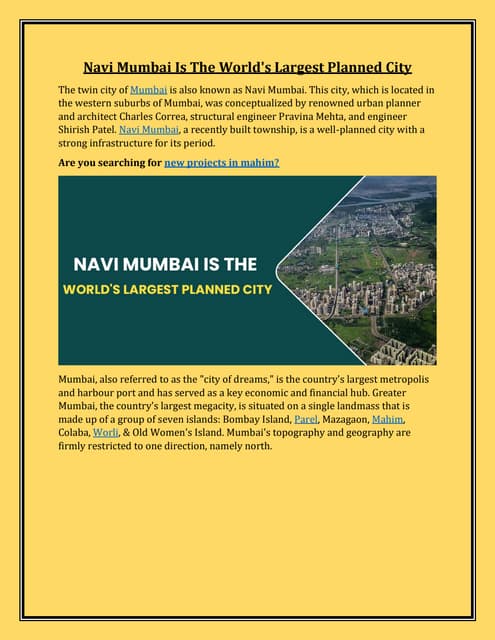 Navi Mumbai Is The World's Largest Planned City

The twin city of Mumbai is also known as Navi Mumbai. This city, which is located in the western suburbs of Mumbai, was conceptualized by renowned urban planner and architect Charles Correa, structural engineer Pravina Mehta, and engineer Shirish Patel. Navi Mumbai, a recently built township, is a well-planned city with a strong infrastructure for its period.

Are you searching for new projects in mahim?

NAVI MUMBAI IS THE
WORLD'S LARGEST PLANNED CITY

Mumbai, also referred to as the "city of dreams," is the country's largest metropolis and harbour port and has served as a key economic and financial hub. Greater Mumbai, the country's largest megacity, is situated on a single landmass that is made up of a group of seven islands: Bombay Island, Parel, Mazagaon, Mahim, Colaba, Worli, & Old Women's Island. Mumbai's topography and geography are firmly restricted to one direction, namely north.